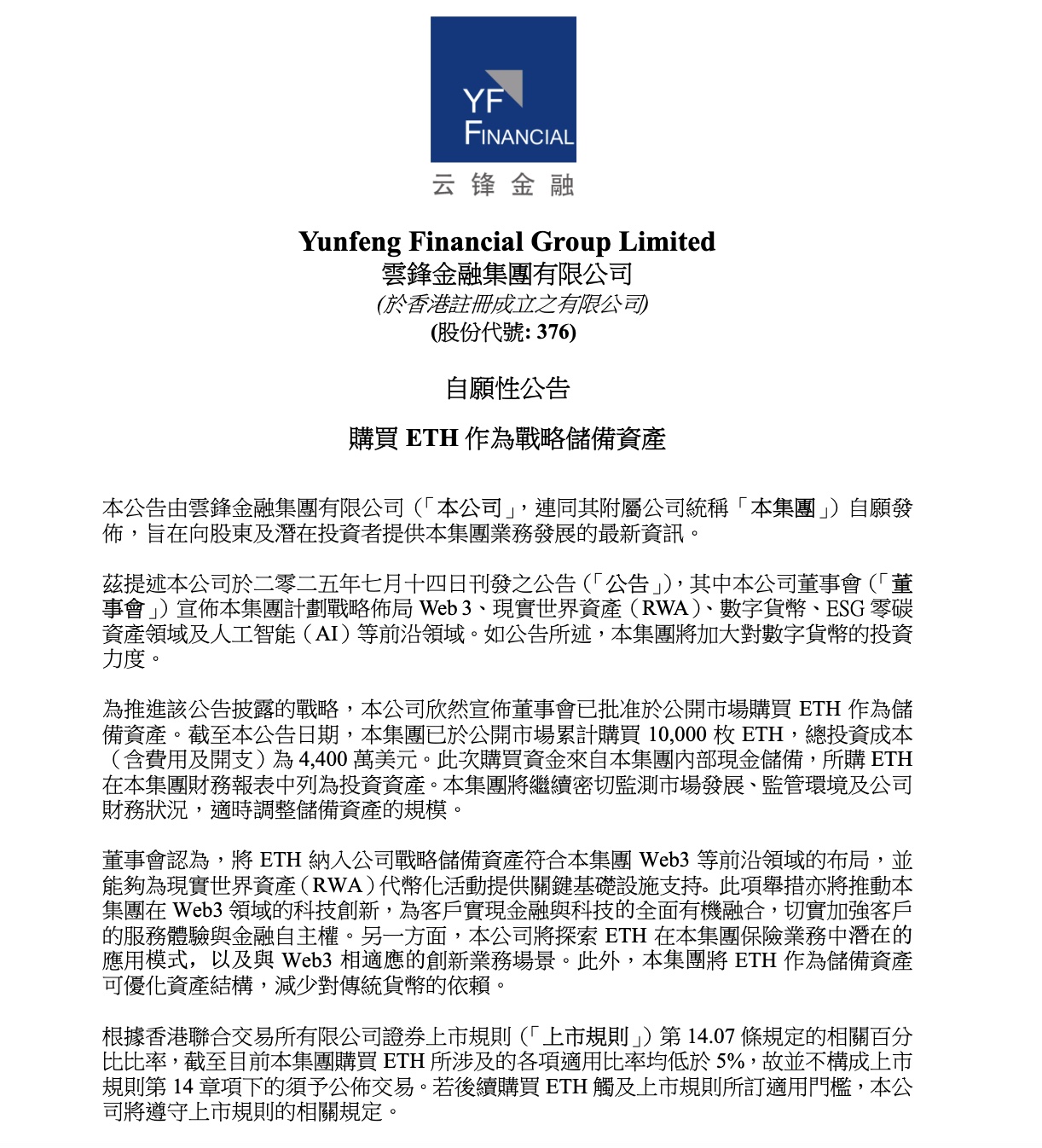 YF
FINANCIAL
云锋金融

Yunfeng Financial Group Limited
雲鋒金融集團有限公司
(於香港註冊成立之有限公司)
(股份代號: 376)

自願性公告

購買 ETH 作為戰略儲備資產

本公告由雲鋒金融集團有限公司（「本公司」，連同其附屬公司統稱「本集團」）自願發佈，旨在向股東及潛在投資者提供本集團業務發展的最新資訊。

茲提述本公司於二零二五年七月十四日刊發之公告（「公告」），其中本公司董事會（「董事會」）宣佈本集團計劃戰略佈局 Web 3、現實世界資產（RWA）、數字貨幣、ESG 零碳資產領域及人工智能（AI）等前沿領域。如公告所述，本集團將加大對數字貨幣的投資力度。

為推進該公告披露的戰略，本公司欣然宣佈董事會已批准於公開市場購買 ETH 作為儲備資產。截至本公告日期，本集團已於公開市場累計購買 10,000 枚 ETH，總投資成本（含費用及開支）為 4,400 萬美元。此次購買資金來自本集團內部現金儲備，所購 ETH 在本集團財務報表中列為投資資產。本集團將繼續密切監測市場發展、監管環境及公司財務狀況，適時調整儲備資產的規模。

董事會認為，將 ETH 納入公司戰略儲備資產符合本集團 Web3 等前沿領域的布局，並能夠為現實世界資產（RWA）代幣化活動提供關鍵基礎設施支持。此項舉措亦將推動本集團在 Web3 領域的科技創新，為客戶實現金融與科技的全面有機融合，切實加強客戶的服務體驗與金融自主權。另一方面，本公司將探索 ETH 在本集團保險業務中潛在的應用模式，以及與 Web3 相適應的創新業務場景。此外，本集團將 ETH 作為儲備資產可優化資產結構，減少對傳統貨幣的依賴。

根據香港聯合交易所有限公司證券上市規則（「上市規則」）第 14.07 條規定的相關百分比比率，截至目前本集團購買 ETH 所涉及的各項適用比率均低於 5%，故並不構成上市規則第 14 章項下的須予公佈交易。若後續購買 ETH 觸及上市規則所訂適用門檻，本公司將遵守上市規則的相關規定。